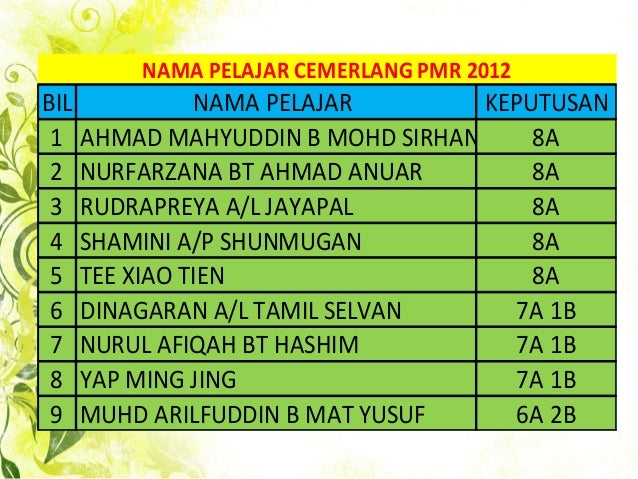 NAMA PELAJAR CEMERLANG PMR 2012

| BIL | NAMA PELAJAR | KEPUTUSAN |
|---|---|---|
| 1 | AHMAD MAHYUDDIN B MOHD SIRHAN | 8A |
| 2 | NURFARZANA BT AHMAD ANUAR | 8A |
| 3 | RUDRAPREYA A/L JAYAPAL | 8A |
| 4 | SHAMINI A/P SHUNMUGAN | 8A |
| 5 | TEE XIAO TIEN | 8A |
| 6 | DINAGARAN A/L TAMIL SELVAN | 7A 1B |
| 7 | NURUL AFIQAH BT HASHIM | 7A 1B |
| 8 | YAP MING JING | 7A 1B |
| 9 | MUHD ARILFUDDIN B MAT YUSUF | 6A 2B |